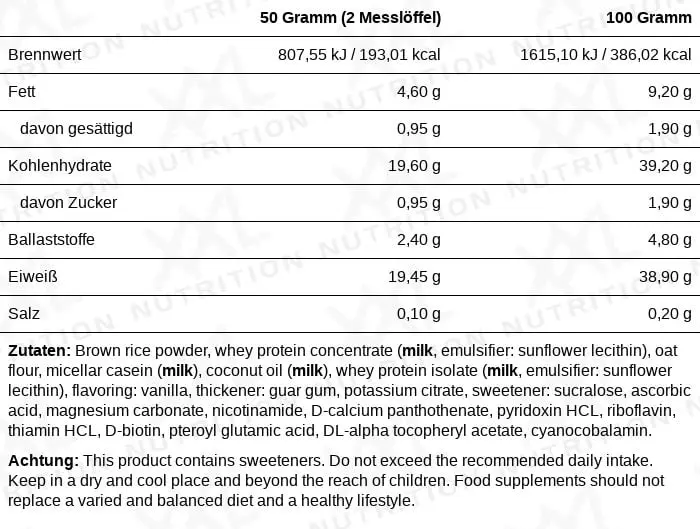 |  | 50 Gramm (2 Messlöffel) | 100 Gramm |
|---|---|---|
| Brennwert | 807,55 kJ / 193,01 kcal | 1615,10 kJ / 386,02 kcal |
| Fett | 4,60 g | 9,20 g |
| davon gesättigd | 0,95 g | 1,90 g |
| Kohlenhydrate | 19,60 g | 39,20 g |
| davon Zucker | 0,95 g | 1,90 g |
| Ballaststoffe | 2,40 g | 4,80 g |
| Eiweiß | 19,45 g | 38,90 g |
| Salz | 0,10 g | 0,20 g |

Zutaten: Brown rice powder, whey protein concentrate (milk, emulsifier: sunflower lecithin), oat flour, micellar casein (milk), coconut oil (milk), whey protein isolate (milk, emulsifier: sunflower lecithin), flavoring: vanilla, thickener: guar gum, potassium citrate, sweetener: sucralose, ascorbic acid, magnesium carbonate, nicotinamide, D-calcium panthothenate, pyridoxin HCL, riboflavin, thiamin HCL, D-biotin, pteroyl glutamic acid, DL-alpha tocopheryl acetate, cyanocobalamin.

Achtung: This product contains sweeteners. Do not exceed the recommended daily intake. Keep in a dry and cool place and beyond the reach of children. Food supplements should not replace a varied and balanced diet and a healthy lifestyle.

NUTRITION